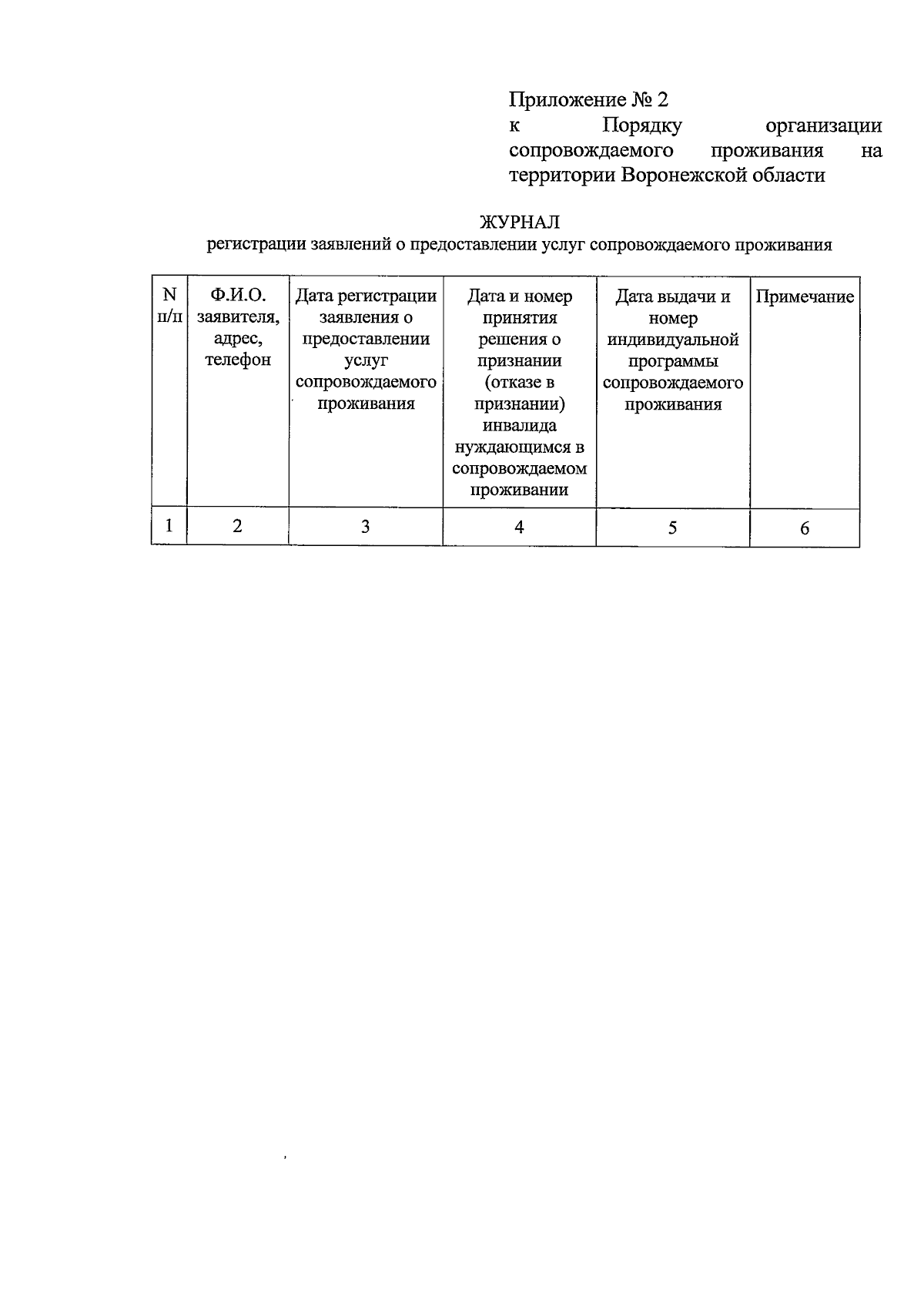 Приложение № 2
к Порядку организации сопровождаемого проживания на территории Воронежской области

ЖУРНАЛ
регистрации заявлений о предоставлении услуг сопровождаемого проживания

| N п/п | Ф.И.О. заявителя, адрес, телефон | Дата регистрации заявления о предоставлении услуг сопровождаемого проживания | Дата и номер принятия решения о признании (отказе в признании) инвалида нуждающимся в сопровождаемом проживании | Дата выдачи и номер индивидуальной программы сопровождаемого проживания | Примечание |
|---|---|---|---|---|---|
| 1 | 2 | 3 | 4 | 5 | 6 |